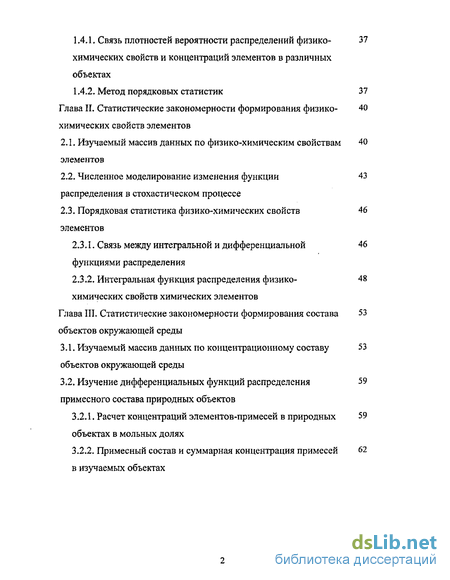 1.4.1. Связь плотностей вероятности распределений физико-химических свойств и концентраций элементов в различных объектах 37

1.4.2. Метод порядковых статистик 37

Глава II. Статистические закономерности формирования физико-химических свойств элементов 40

2.1. Изучаемый массив данных по физико-химическим свойствам элементов 40

2.2. Численное моделирование изменения функции распределения в стохастическом процессе 43

2.3. Порядковая статистика физико-химических свойств элементов 46

2.3.1. Связь между интегральной и дифференциальной функциями распределения 46

2.3.2. Интегральная функция распределения физико-химических свойств химических элементов 48

Глава III. Статистические закономерности формирования состава объектов окружающей среды 53

3.1. Изучаемый массив данных по концентрационному составу объектов окружающей среды 53

3.2. Изучение дифференциальных функций распределения примесного состава природных объектов 59

3.2.1. Расчет концентраций элементов-примесей в природных объектах в мольных долях 59

3.2.2. Примесный состав и суммарная концентрация примесей в изучаемых объектах 62

2

dsLib.net
библиотека диссертаций